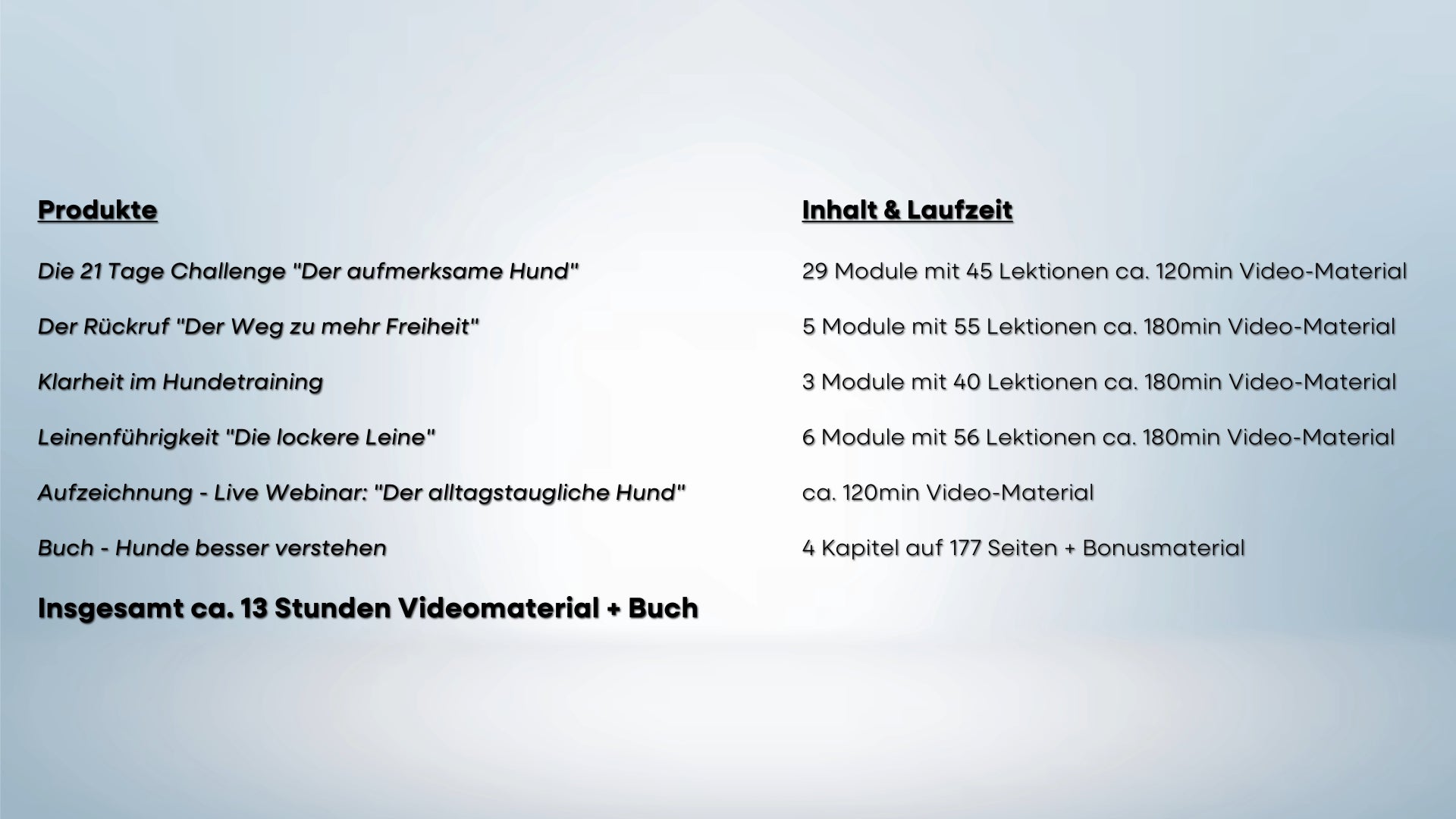 | Produkte | Inhalt & Laufzeit |
|---|---|
| Die 21 Tage Challenge "Der aufmerksame Hund" | 29 Module mit 45 Lektionen ca. 120min Video-Material |
| Der Rückruf "Der Weg zu mehr Freiheit" | 5 Module mit 55 Lektionen ca. 180min Video-Material |
| Klarheit im Hundetraining | 3 Module mit 40 Lektionen ca. 180min Video-Material |
| Leinenführigkeit "Die lockere Leine" | 6 Module mit 56 Lektionen ca. 180min Video-Material |
| Aufzeichnung - Live Webinar: "Der alltagstaugliche Hund" | ca. 120min Video-Material |
| Buch - Hunde besser verstehen | 4 Kapitel auf 177 Seiten + Bonusmaterial |

Insgesamt ca. 13 Stunden Videomaterial + Buch